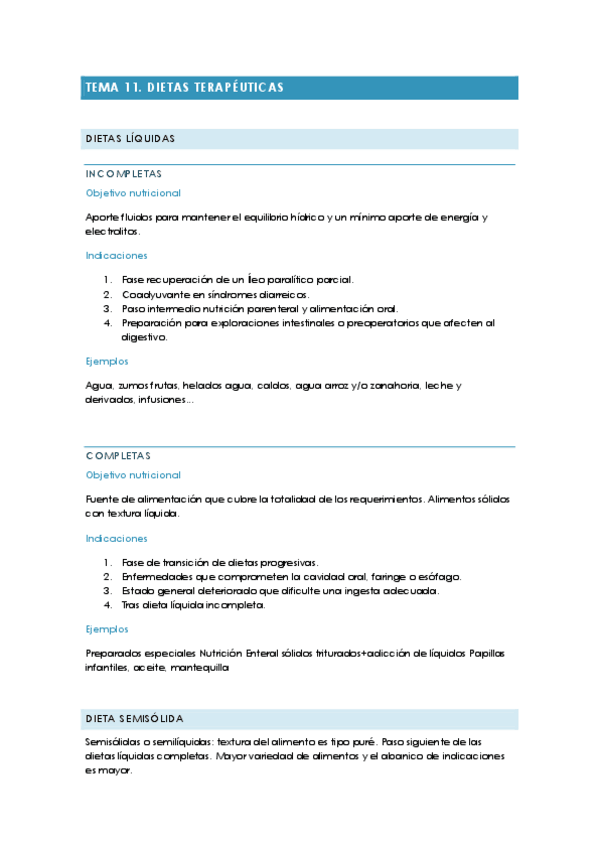 TEMA 11. DIETAS TERAPÉUTICAS

DIETAS LÍQUIDAS

INCOMPLETAS

Objetivo nutricional

Aporte fluidos para mantener el equilibrio hídrico y un mínimo aporte de energía y electrolitos.

Indicaciones

1. Fase recuperación de un íleo paralítico parcial.
2. Coadyuvante en síndromes diarreicos.
3. Paso intermedio nutrición parenteral y alimentación oral.
4. Preparación para exploraciones intestinales o preoperatorios que afecten al digestivo.

Ejemplos

Agua, zumos frutas, helados agua, caldos, agua arroz y/o zanahoria, leche y derivados, infusiones...

COMPLETAS

Objetivo nutricional

Fuente de alimentación que cubre la totalidad de los requerimientos. Alimentos sólidos con textura líquida.

Indicaciones

1. Fase de transición de dietas progresivas.
2. Enfermedades que comprometen la cavidad oral, faringe o esófago.
3. Estado general deteriorado que dificulte una ingesta adecuada.
4. Tras dieta líquida incompleta.

Ejemplos

Preparados especiales Nutrición Enteral sólidos triturados+adicción de líquidos Papillas infantiles, aceite, mantequilla

DIETA SEMISÓLIDA

Semisólidas o semilíquidas: textura del alimento es tipo puré. Paso siguiente de las dietas líquidas completas. Mayor variedad de alimentos y el abanico de indicaciones es mayor.